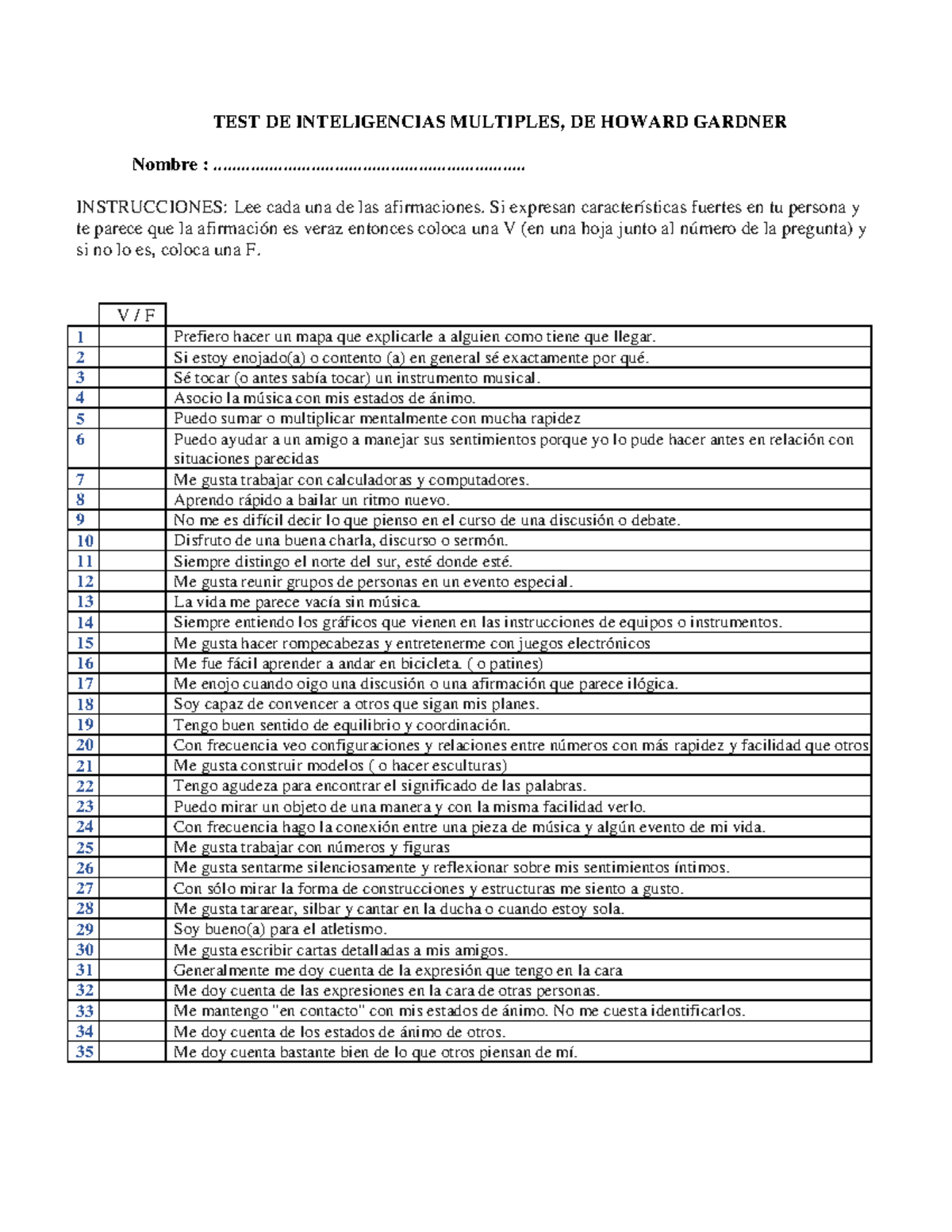 TEST DE INTELIGENCIAS MULTIPLES, DE HOWARD GARDNER

Nombre : ____

INSTRUCCIONES: Lee cada una de las afirmaciones. Si expresan características fuertes en tu persona y te parece que la afirmación es veraz entonces coloca una V (en una hoja junto al número de la pregunta) y si no lo es, coloca una F.

| | V / F | |
|---|---|---|
| 1 | | Prefiero hacer un mapa que explicarle a alguien como tiene que llegar. |
| 2 | | Si estoy enojado(a) o contento (a) en general sé exactamente por qué. |
| 3 | | Sé tocar (o antes sabía tocar) un instrumento musical. |
| 4 | | Asocio la música con mis estados de ánimo. |
| 5 | | Puedo sumar o multiplicar mentalmente con mucha rapidez |
| 6 | | Puedo ayudar a un amigo a manejar sus sentimientos porque yo lo pude hacer antes en relación con situaciones parecidas |
| 7 | | Me gusta trabajar con calculadoras y computadores. |
| 8 | | Aprendo rápido a bailar un ritmo nuevo. |
| 9 | | No me es difícil decir lo que pienso en el curso de una discusión o debate. |
| 10 | | Disfruto de una buena charla, discurso o sermón. |
| 11 | | Siempre distingo el norte del sur, esté donde esté. |
| 12 | | Me gusta reunir grupos de personas en un evento especial. |
| 13 | | La vida me parece vacía sin música. |
| 14 | | Siempre entiendo los gráficos que vienen en las instrucciones de equipos o instrumentos. |
| 15 | | Me gusta hacer rompecabezas y entretenerme con juegos electrónicos |
| 16 | | Me fue fácil aprender a andar en bicicleta. ( o patines) |
| 17 | | Me enojo cuando oigo una discusión o una afirmación que parece ilógica. |
| 18 | | Soy capaz de convencer a otros que sigan mis planes. |
| 19 | | Tengo buen sentido de equilibrio y coordinación. |
| 20 | | Con frecuencia veo configuraciones y relaciones entre números con más rapidez y facilidad que otros |
| 21 | | Me gusta construir modelos ( o hacer esculturas) |
| 22 | | Tengo agudeza para encontrar el significado de las palabras. |
| 23 | | Puedo mirar un objeto de una manera y con la misma facilidad verlo. |
| 24 | | Con frecuencia hago la conexión entre una pieza de música y algún evento de mi vida. |
| 25 | | Me gusta trabajar con números y figuras |
| 26 | | Me gusta sentarme silenciosamente y reflexionar sobre mis sentimientos íntimos. |
| 27 | | Con sólo mirar la forma de construcciones y estructuras me siento a gusto. |
| 28 | | Me gusta tararear, silbar y cantar en la ducha o cuando estoy sola. |
| 29 | | Soy bueno(a) para el atletismo. |
| 30 | | Me gusta escribir cartas detalladas a mis amigos. |
| 31 | | Generalmente me doy cuenta de la expresión que tengo en la cara |
| 32 | | Me doy cuenta de las expresiones en la cara de otras personas. |
| 33 | | Me mantengo "en contacto" con mis estados de ánimo. No me cuesta identificarlos. |
| 34 | | Me doy cuenta de los estados de ánimo de otros. |
| 35 | | Me doy cuenta bastante bien de lo que otros piensan de mí. |